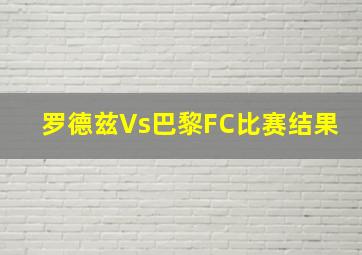 罗德兹Vs巴黎FC比赛结果